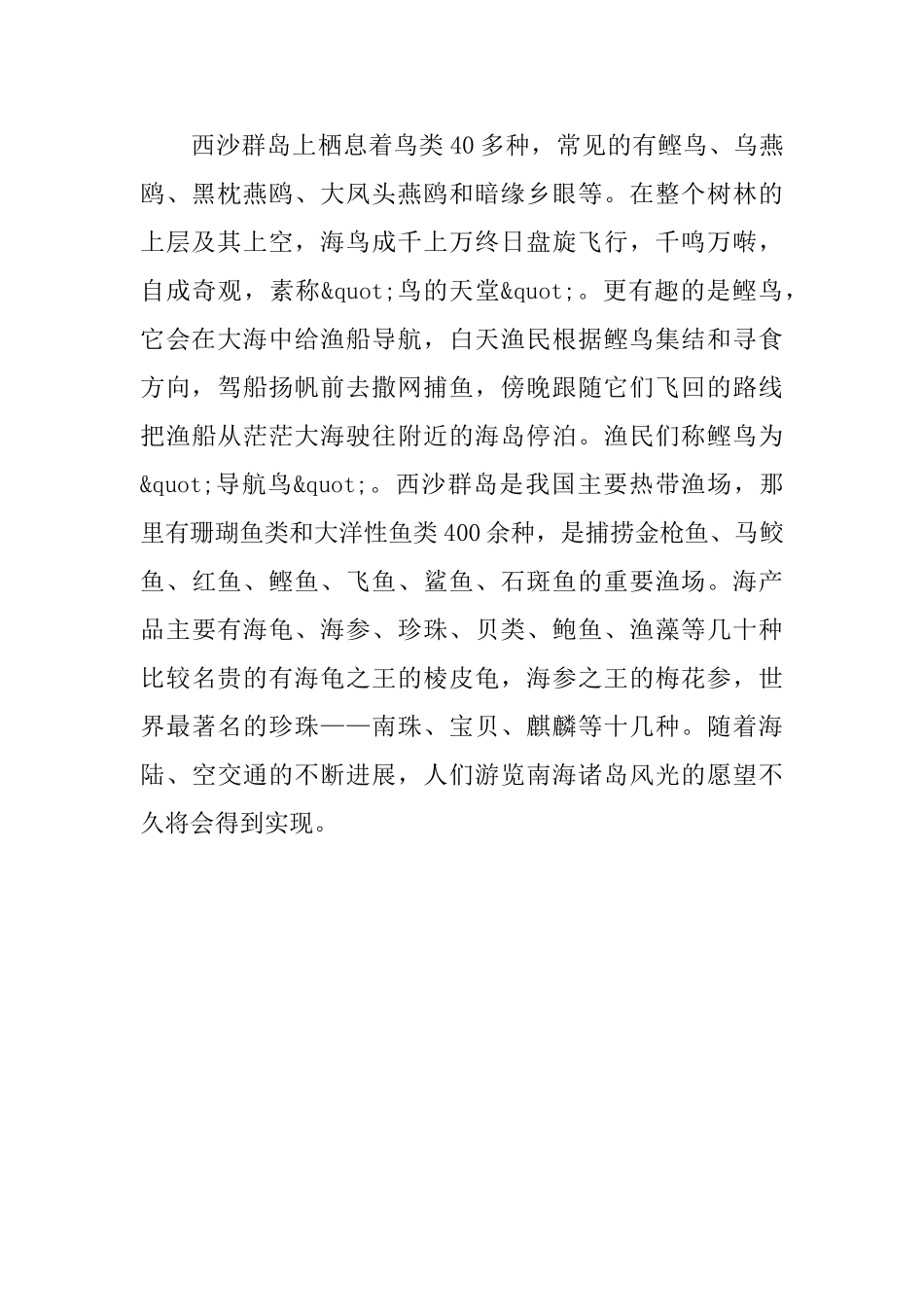 西沙群岛上栖息着鸟类40多种，常见的有鲣鸟、乌燕鸥、黑枕燕鸥、大凤头燕鸥和暗缘乡眼等。在整个树林的上层及其上空，海鸟成千上万终日盘旋飞行，千鸣万啭，自成奇观，素称&quot;鸟的天堂&quot;。更有趣的是鲣鸟，它会在大海中给渔船导航，白天渔民根据鲣鸟集结和寻食方向，驾船扬帆前去撒网捕鱼，傍晚跟随它们飞回的路线把渔船从茫茫大海驶往附近的海岛停泊。渔民们称鲣鸟为&quot;导航鸟&quot;。西沙群岛是我国主要热带渔场，那里有珊瑚鱼类和大洋性鱼类400余种，是捕捞金枪鱼、马鲛鱼、红鱼、鲣鱼、飞鱼、鲨鱼、石斑鱼的重要渔场。海产品主要有海龟、海参、珍珠、贝类、鲍鱼、渔藻等几十种比较名贵的有海龟之王的棱皮龟，海参之王的梅花参，世界最著名的珍珠——南珠、宝贝、麒麟等十几种。随着海陆、空交通的不断进展，人们游览南海诸岛风光的愿望不久将会得到实现。